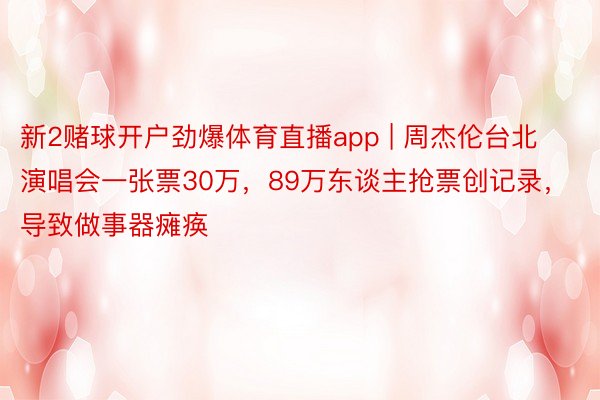 新2赌球开户劲爆体育直播app | 周杰伦台北演唱会一张票30万，89万东谈主抢票创记录，导致做事器瘫痪